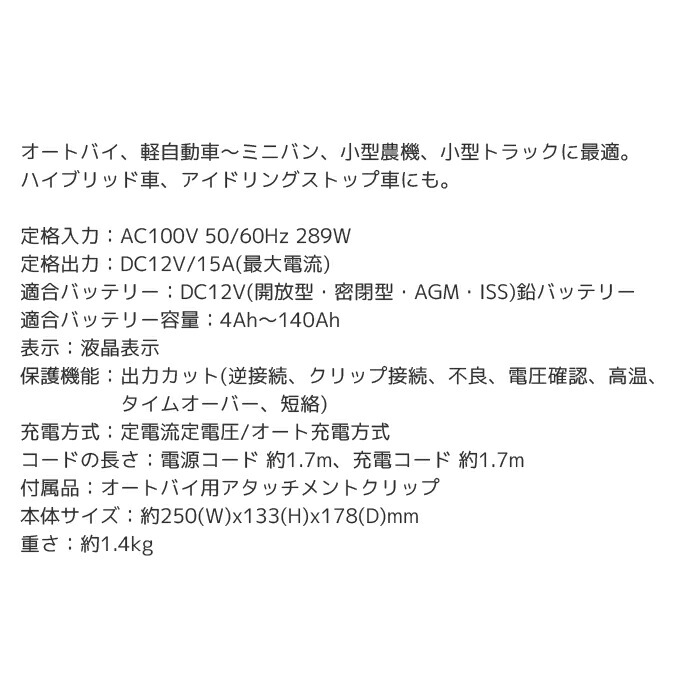 オートバイ、軽自動車〜ミニバン、小型農機、小型トラックに最適。
ハイブリッド車、アイドリングストップ車にも。

定格入力：AC100V 50/60Hz 289W
定格出力：DC12V/15A(最大電流)
適合バッテリー：DC12V(開放型・密閉型・AGM・ISS)鉛バッテリー
適合バッテリー容量：4Ah〜140Ah
表示：液晶表示
保護機能：出力カット(逆接続、クリップ接続、不良、電圧確認、高温、タイムオーバー、短絡)
充電方式：定電流定電圧/オート充電方式
コードの長さ：電源コード 約1.7m、充電コード 約1.7m
付属品：オートバイ用アタッチメントクリップ
本体サイズ：約250(W)x133(H)x178(D)mm
重さ：約1.4kg